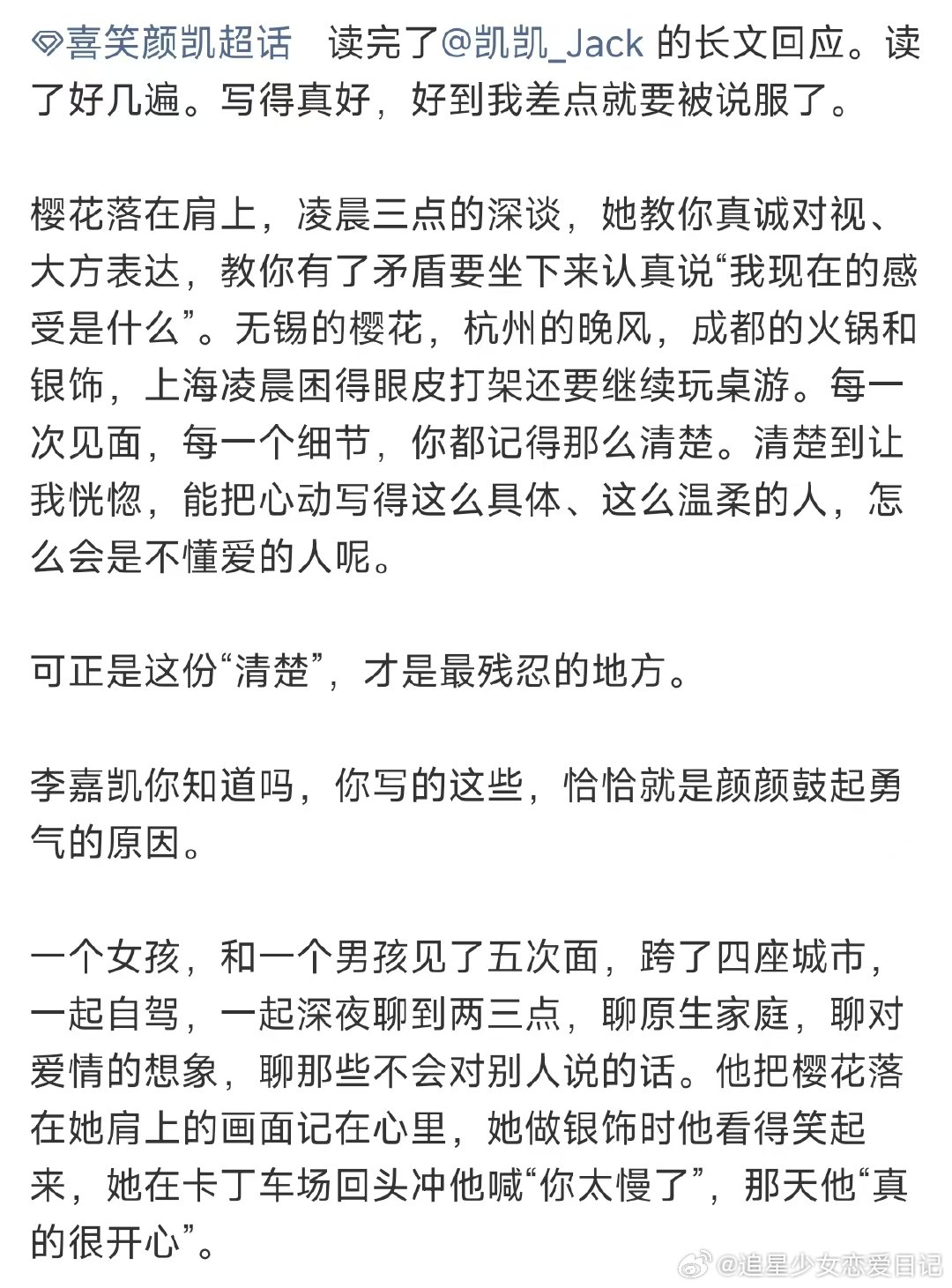 喜笑颜凯超话　读完了@凯凯_Jack 的长文回应。读了好几遍。写得真好，好到我差点就要被说服了。

樱花落在肩上，凌晨三点的深谈，她教你真诚对视、大方表达，教你有了矛盾要坐下来认真说“我现在的感受是什么”。无锡的樱花，杭州的晚风，成都的火锅和银饰，上海凌晨困得眼皮打架还要继续玩桌游。每一次见面，每一个细节，你都记得那么清楚。清楚到让我恍惚，能把心动写得这么具体、这么温柔的人，怎么会是不懂爱的人呢。

可正是这份“清楚”，才是最残忍的地方。

李嘉凯你知道吗，你写的这些，恰恰就是颜颜鼓起勇气的原因。

一个女孩，和一个男孩见了五次面，跨了四座城市，一起自驾，一起深夜聊到两三点，聊原生家庭，聊对爱情的想象，聊那些不会对别人说的话。他把樱花落在她肩上的画面记在心里，她做银饰时他看得笑起来，她在卡丁车场回头冲他喊“你太慢了”，那天他“真的很开心”。

@追星少女恋爱日记